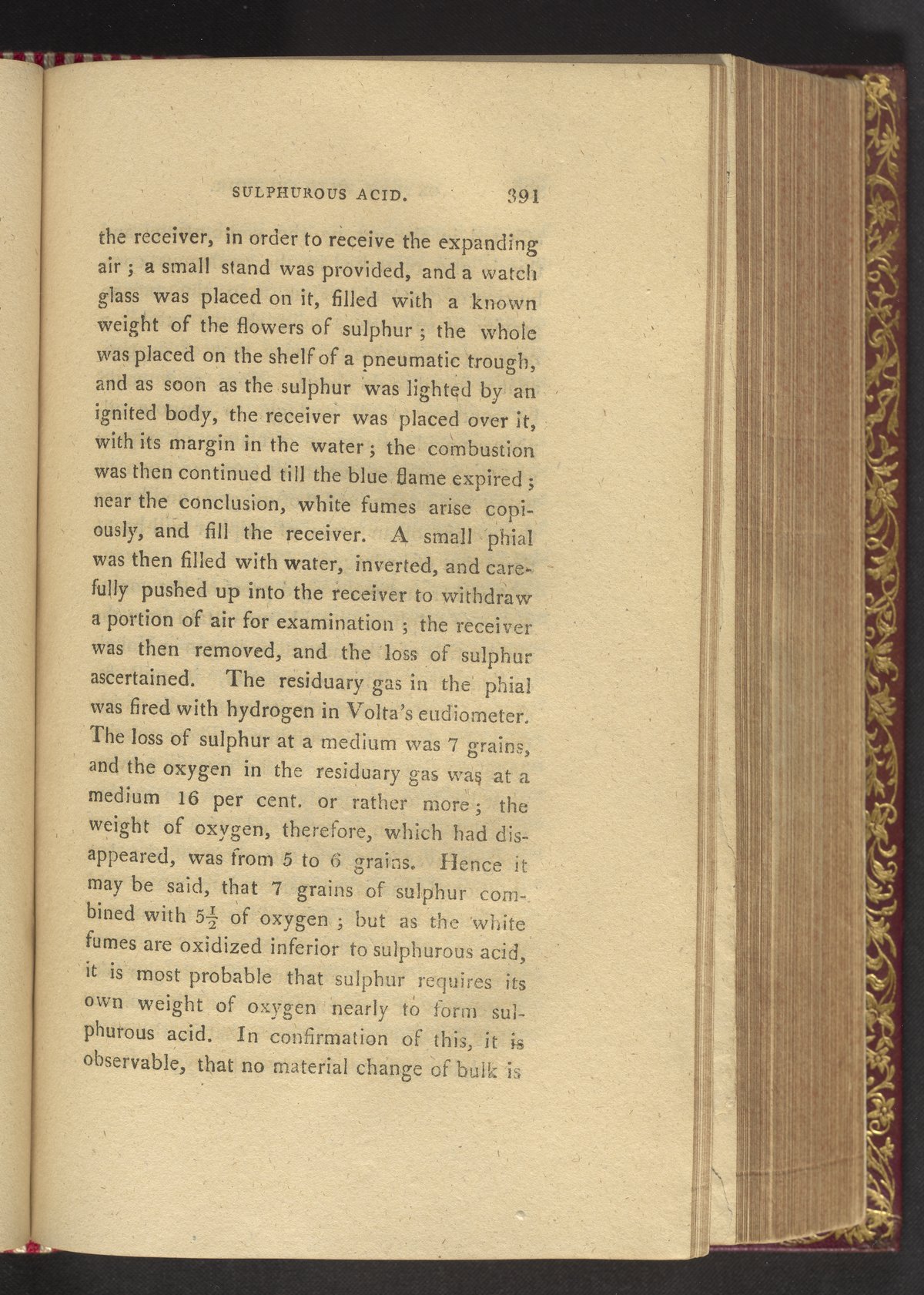 SULPHUROUS ACID. 391

the receiver, in order to receive the expanding air; a small stand was provided, and a watch glass was placed on it, filled with a known weight of the flowers of sulphur; the whole was placed on the shelf of a pneumatic trough, and as soon as the sulphur was lighted by an ignited body, the receiver was placed over it, with its margin in the water; the combustion was then continued till the blue flame expired; near the conclusion, white fumes arise copiously, and fill the receiver. A small phial was then filled with water, inverted, and carefully pushed up into the receiver to withdraw a portion of air for examination; the receiver was then removed, and the loss of sulphur ascertained. The residuary gas in the phial was fired with hydrogen in Volta's eudiometer. The loss of sulphur at a medium was 7 grains, and the oxygen in the residuary gas was at a medium 16 per cent. or rather more; the weight of oxygen, therefore, which had disappeared, was from 5 to 6 grains. Hence it may be said, that 7 grains of sulphur combined with $5\frac{1}{2}$ of oxygen; but as the white fumes are oxidized inferior to sulphurous acid, it is most probable that sulphur requires its own weight of oxygen nearly to form sulphurous acid. In confirmation of this, it is observable, that no material change of bulk is